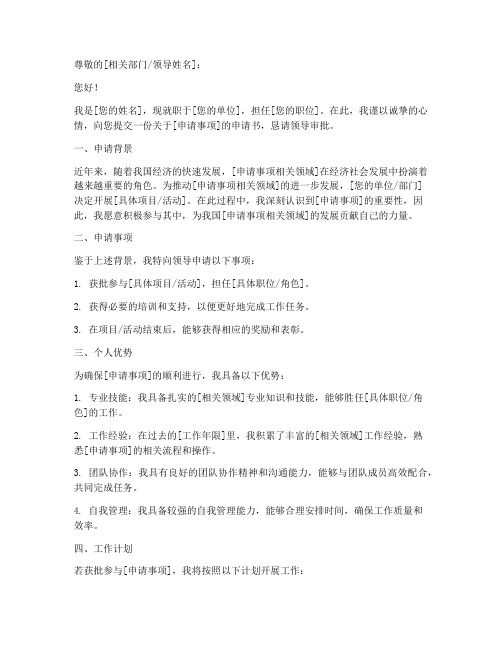 尊敬的[相关部门/领导姓名]：

您好！

我是[您的姓名]，现就职于[您的单位]，担任[您的职位]。在此，我谨以诚挚的心情，向您提交一份关于[申请事项]的申请书，恳请领导审批。

一、申请背景

近年来，随着我国经济的快速发展，[申请事项相关领域]在经济社会发展中扮演着越来越重要的角色。为推动[申请事项相关领域]的进一步发展，[您的单位/部门]决定开展[具体项目/活动]。在此过程中，我深刻认识到[申请事项]的重要性，因此，我愿意积极参与其中，为我国[申请事项相关领域]的发展贡献自己的力量。

二、申请事项

鉴于上述背景，我特向领导申请以下事项：

1. 获批参与[具体项目/活动]，担任[具体职位/角色]。

2. 获得必要的培训和支持，以便更好地完成工作任务。

3. 在项目/活动结束后，能够获得相应的奖励和表彰。

三、个人优势

为确保[申请事项]的顺利进行，我具备以下优势：

1. 专业技能：我具备扎实的[相关领域]专业知识和技能，能够胜任[具体职位/角色]的工作。

2. 工作经验：在过去的[工作年限]里，我积累了丰富的[相关领域]工作经验，熟悉[申请事项]的相关流程和操作。

3. 团队协作：我具有良好的团队协作精神和沟通能力，能够与团队成员高效配合，共同完成任务。

4. 自我管理：我具备较强的自我管理能力，能够合理安排时间，确保工作质量和效率。

四、工作计划

若获批参与[申请事项]，我将按照以下计划开展工作：